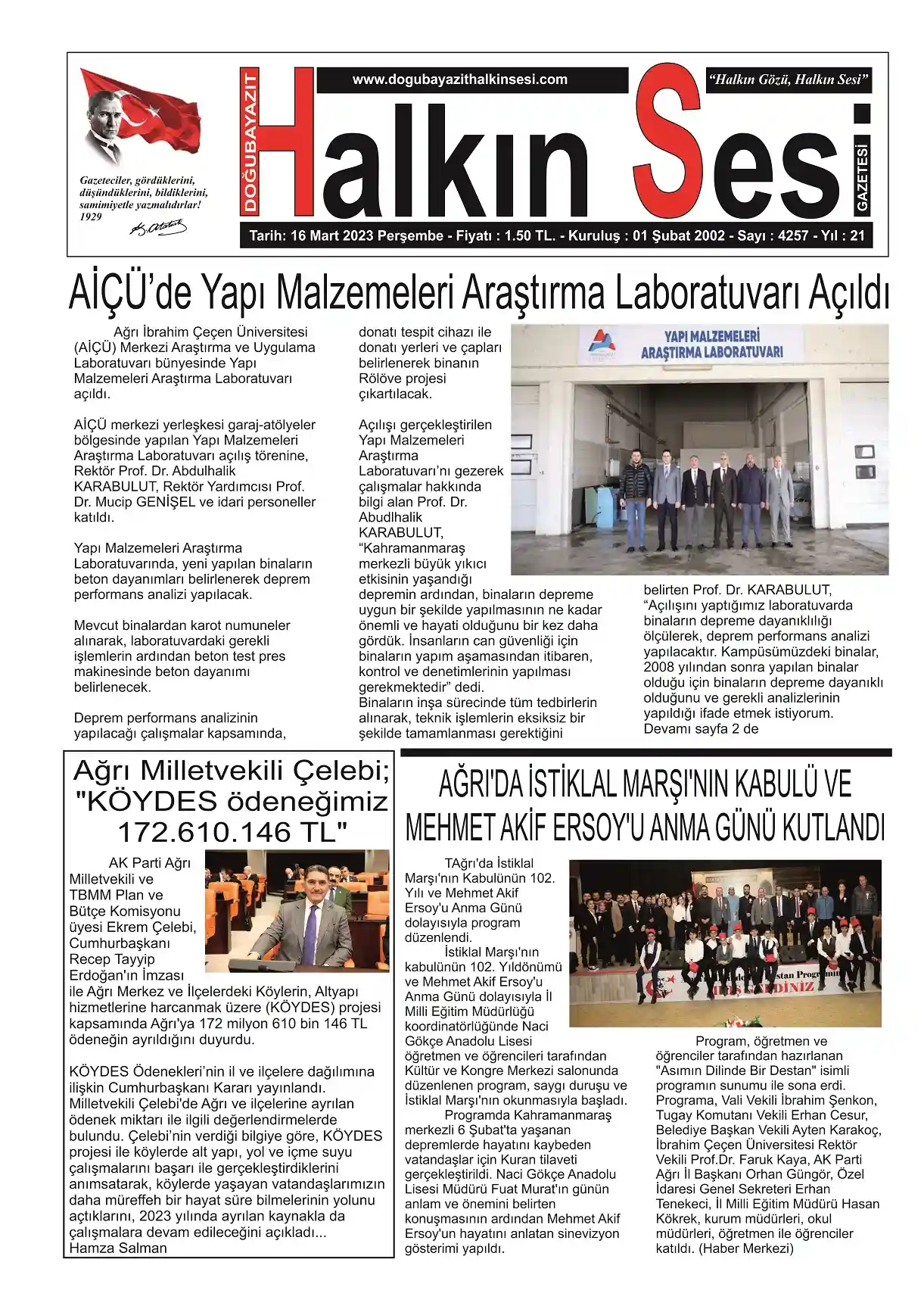 Gazeteciler, gördüklerini, düşündüklerini, bildiklerini, samimiyetle yazmalıdırlar!
1929

www.dogubayazithalkinsesi.com

"Halkın Gözü, Halkın Sesi"

DOĞUBAYAZIT Halkın Sesi GAZETESİ

Tarih: 16 Mart 2023 Perşembe - Fiyatı : 1.50 TL. - Kuruluş : 01 Şubat 2002 - Sayı : 4257 - Yıl : 21

AİÇÜ'de Yapı Malzemeleri Araştırma Laboratuvarı Açıldı

Ağrı İbrahim Çeçen Üniversitesi (AİÇÜ) Merkezi Araştırma ve Uygulama Laboratuvarı bünyesinde Yapı Malzemeleri Araştırma Laboratuvarı açıldı.

AİÇÜ merkezi yerleşkesi garaj-atölyeler bölgesinde yapılan Yapı Malzemeleri Araştırma Laboratuvarı açılış törenine, Rektör Prof. Dr. Abdulhalik KARABULUT, Rektör Yardımcısı Prof. Dr. Mucip GENİŞEL ve idari personeller katıldı.

Yapı Malzemeleri Araştırma Laboratuvarında, yeni yapılan binaların beton dayanımları belirlenerek deprem performans analizi yapılacak.

Mevcut binalardan karot numuneler alınarak, laboratuvardaki gerekli işlemlerin ardından beton test pres makinesinde beton dayanımı belirlenecek.

Deprem performans analizinin yapılacağı çalışmalar kapsamında, donatı tespit cihazı ile donatı yerleri ve çapları belirlenerek binanın Rölöve projesi çıkartılacak.

Açılışı gerçekleştirilen Yapı Malzemeleri Araştırma Laboratuvarı'nı gezerek çalışmalar hakkında bilgi alan Prof. Dr. Abudlhalik KARABULUT, "Kahramanmaraş merkezli büyük yıkıcı etkisinin yaşandığı depremin ardından, binaların depreme uygun bir şekilde yapılmasının ne kadar önemli ve hayati olduğunu bir kez daha gördük. İnsanların can güvenliği için binaların yapım aşamasından itibaren, kontrol ve denetimlerinin yapılması gerekmektedir" dedi.
Binaların inşa sürecinde tüm tedbirlerin alınarak, teknik işlemlerin eksiksiz bir şekilde tamamlanması gerektiğini belirten Prof. Dr. KARABULUT, "Açılışını yaptığımız laboratuvarda binaların depreme dayanıklılığı ölçülerek, deprem performans analizi yapılacaktır. Kampüsümüzdeki binalar, 2008 yılından sonra yapılan binalar olduğu için binaların depreme dayanıklı olduğunu ve gerekli analizlerinin yapıldığı ifade etmek istiyorum.
Devamı sayfa 2 de

YAPI MALZEMELERİ ARAŞTIRMA LABORATUVARI

Ağrı Milletvekili Çelebi; "KÖYDES ödeneğimiz 172.610.146 TL"

AK Parti Ağrı Milletvekili ve TBMM Plan ve Bütçe Komisyonu üyesi Ekrem Çelebi, Cumhurbaşkanı Recep Tayyip Erdoğan'ın İmzası ile Ağrı Merkez ve İlçelerdeki Köylerin, Altyapı hizmetlerine harcanmak üzere (KÖYDES) projesi kapsamında Ağrı'ya 172 milyon 610 bin 146 TL ödeneğin ayrıldığını duyurdu.

KÖYDES Ödenekleri'nin il ve ilçelere dağılımına ilişkin Cumhurbaşkanı Kararı yayınlandı. Milletvekili Çelebi'de Ağrı ve ilçelerine ayrılan ödenek miktarı ile ilgili değerlendirmelerde bulundu. Çelebi'nin verdiği bilgiye göre, KÖYDES projesi ile köylerde alt yapı, yol ve içme suyu çalışmalarını başarı ile gerçekleştirdiklerini anımsatarak, köylerde yaşayan vatandaşlarımızın daha müreffeh bir hayat süre bilmelerinin yolunu açtıklarını, 2023 yılında ayrılan kaynakla da çalışmalara devam edileceğini açıkladı...
Hamza Salman

AĞRI'DA İSTİKLAL MARŞI'NIN KABULÜ VE MEHMET AKİF ERSOY'U ANMA GÜNÜ KUTLANDI

TAğrı'da İstiklal Marşı'nın Kabulünün 102. Yılı ve Mehmet Akif Ersoy'u Anma Günü dolayısıyla program düzenlendi.
İstiklal Marşı'nın kabulünün 102. Yıldönümü ve Mehmet Akif Ersoy'u Anma Günü dolayısıyla İl Milli Eğitim Müdürlüğü koordinatörlüğünde Naci Gökçe Anadolu Lisesi öğretmen ve öğrencileri tarafından Kültür ve Kongre Merkezi salonunda düzenlenen program, saygı duruşu ve İstiklal Marşı'nın okunmasıyla başladı.
Programda Kahramanmaraş merkezli 6 Şubat'ta yaşanan depremlerde hayatını kaybeden vatandaşlar için Kuran tilaveti gerçekleştirildi. Naci Gökçe Anadolu Lisesi Müdürü Fuat Murat'ın günün anlam ve önemini belirten konuşmasının ardından Mehmet Akif Ersoy'un hayatını anlatan sinevizyon gösterimi yapıldı.
Program, öğretmen ve öğrenciler tarafından hazırlanan "Asımın Dilinde Bir Destan" isimli programın sunumu ile sona erdi. Programa, Vali Vekili İbrahim Şenkon, Tugay Komutanı Vekili Erhan Cesur, Belediye Başkan Vekili Ayten Karakoç, İbrahim Çeçen Üniversitesi Rektör Vekili Prof.Dr. Faruk Kaya, AK Parti Ağrı İl Başkanı Orhan Güngör, Özel İdaresi Genel Sekreteri Erhan Tenekeci, İl Milli Eğitim Müdürü Hasan Kökrek, kurum müdürleri, okul müdürleri, öğretmen ile öğrenciler katıldı. (Haber Merkezi)